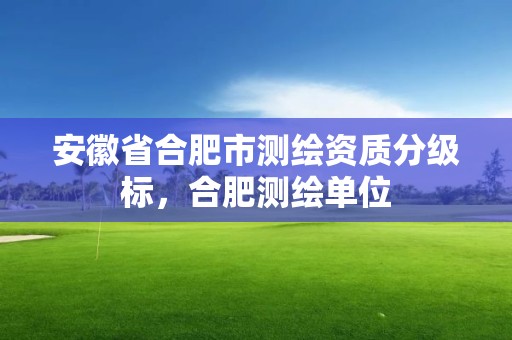 安徽省合肥市测绘资质分级标，合肥测绘单位